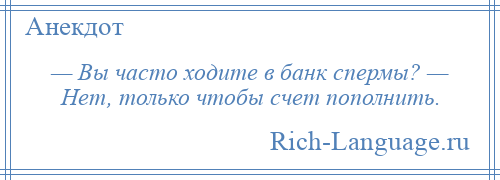 Анекдот

— Вы часто ходите в банк спермы? — Нет, только чтобы счет пополнить.

Rich-Language.ru